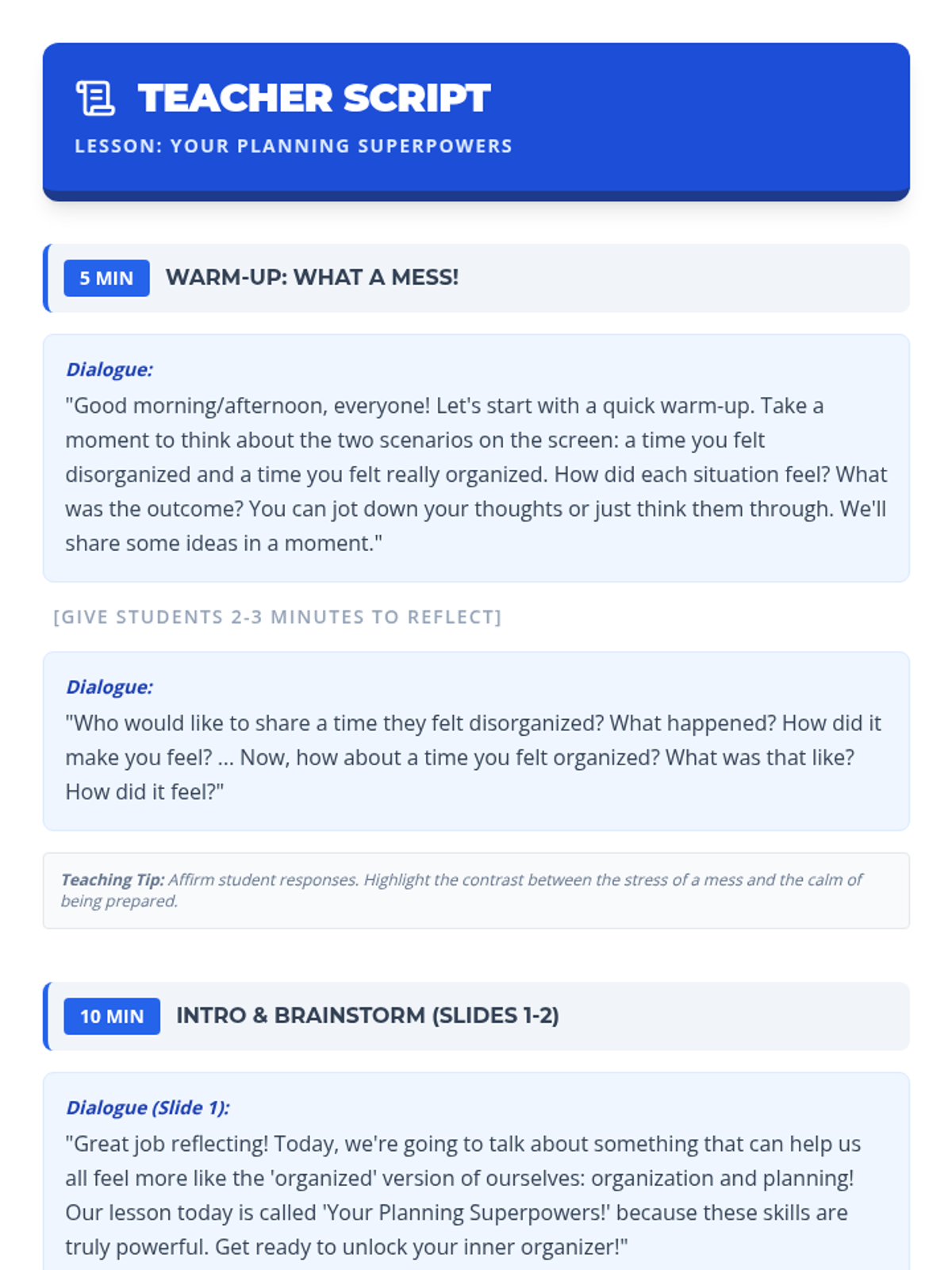 TEACHER SCRIPT

LESSON: YOUR PLANNING SUPERPOWERS

5 MIN WARM-UP: WHAT A MESS!

Dialogue:
"Good morning/afternoon, everyone! Let's start with a quick warm-up. Take a moment to think about the two scenarios on the screen: a time you felt disorganized and a time you felt really organized. How did each situation feel? What was the outcome? You can jot down your thoughts or just think them through. We'll share some ideas in a moment."

[GIVE STUDENTS 2-3 MINUTES TO REFLECT]

Dialogue:
"Who would like to share a time they felt disorganized? What happened? How did it make you feel? ... Now, how about a time you felt organized? What was that like? How did it feel?"

Teaching Tip: Affirm student responses. Highlight the contrast between the stress of a mess and the calm of being prepared.

10 MIN INTRO & BRAINSTORM (SLIDES 1-2)

Dialogue (Slide 1):
"Great job reflecting! Today, we're going to talk about something that can help us all feel more like the 'organized' version of ourselves: organization and planning! Our lesson today is called 'Your Planning Superpowers!' because these skills are truly powerful. Get ready to unlock your inner organizer!"